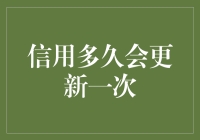 信用多久会更新一次